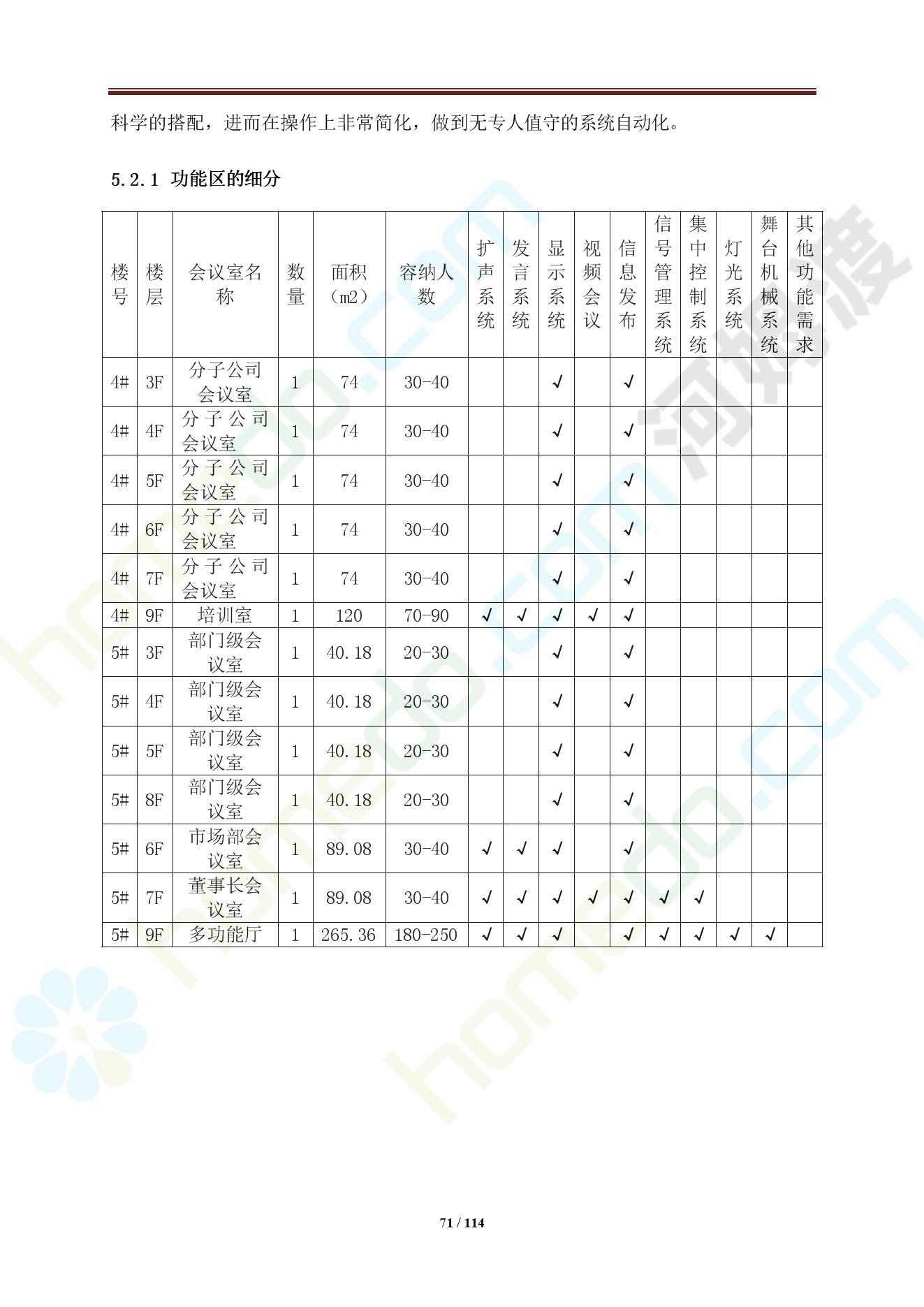 科学的搭配，进而在操作上非常简化，做到无专人值守的系统自动化。

5.2.1 功能区的细分

| 楼号 | 楼层 | 会议室名称 | 数量 | 面积（m2） | 容纳人数 | 扩声系统 | 发言系统 | 显示系统 | 视频会议 | 信息发布 | 信号管理系统 | 集中控制系统 | 灯光系统 | 舞台机械系统 | 其他功能需求 |
|---|---|---|---|---|---|---|---|---|---|---|---|---|---|---|---|
| 4# | 3F | 分子公司会议室 | 1 | 74 | 30-40 | | | √ | | √ | | | | | |
| 4# | 4F | 分子公司会议室 | 1 | 74 | 30-40 | | | √ | | √ | | | | | |
| 4# | 5F | 分子公司会议室 | 1 | 74 | 30-40 | | | √ | | √ | | | | | |
| 4# | 6F | 分子公司会议室 | 1 | 74 | 30-40 | | | √ | | √ | | | | | |
| 4# | 7F | 分子公司会议室 | 1 | 74 | 30-40 | | | √ | | √ | | | | | |
| 4# | 9F | 培训室 | 1 | 120 | 70-90 | √ | √ | √ | √ | √ | | | | | |
| 5# | 3F | 部门级会议室 | 1 | 40.18 | 20-30 | | | √ | | √ | | | | | |
| 5# | 4F | 部门级会议室 | 1 | 40.18 | 20-30 | | | √ | | √ | | | | | |
| 5# | 5F | 部门级会议室 | 1 | 40.18 | 20-30 | | | √ | | √ | | | | | |
| 5# | 8F | 部门级会议室 | 1 | 40.18 | 20-30 | | | √ | | √ | | | | | |
| 5# | 6F | 市场部会议室 | 1 | 89.08 | 30-40 | √ | √ | √ | | √ | | | | | |
| 5# | 7F | 董事长会议室 | 1 | 89.08 | 30-40 | √ | √ | √ | √ | √ | √ | √ | | | |
| 5# | 9F | 多功能厅 | 1 | 265.36 | 180-250 | √ | √ | √ | | √ | √ | √ | √ | √ | |

71 / 114